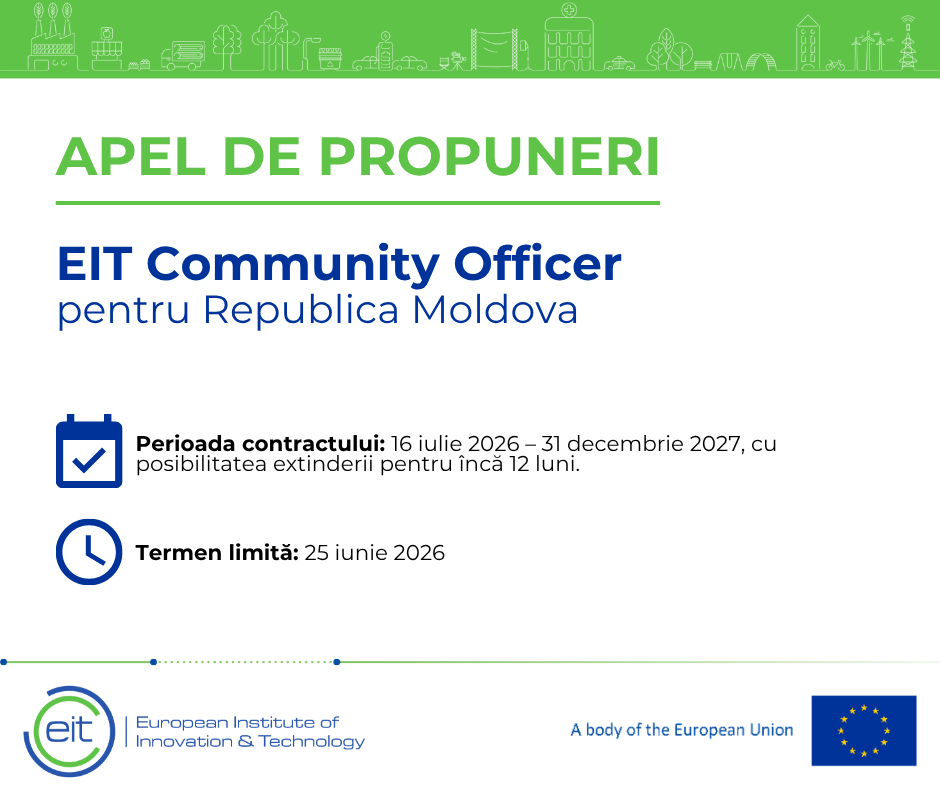 APEL DE PROPUNERI

EIT Community Officer
pentru Republica Moldova

Perioada contractului: 16 iulie 2026 – 31 decembrie 2027, cu posibilitatea extinderii pentru încă 12 luni.

Termen limită: 25 iunie 2026

eit
European Institute of
Innovation & Technology

A body of the European Union